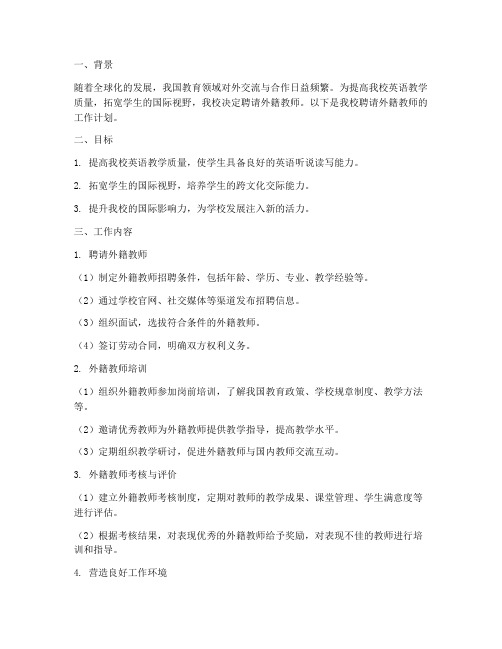 一、背景

随着全球化的发展，我国教育领域对外交流与合作日益频繁。为提高我校英语教学质量，拓宽学生的国际视野，我校决定聘请外籍教师。以下是我校聘请外籍教师的工作计划。

二、目标

1. 提高我校英语教学质量，使学生具备良好的英语听说读写能力。

2. 拓宽学生的国际视野，培养学生的跨文化交际能力。

3. 提升我校的国际影响力，为学校发展注入新的活力。

三、工作内容

1. 聘请外籍教师

（1）制定外籍教师招聘条件，包括年龄、学历、专业、教学经验等。

（2）通过学校官网、社交媒体等渠道发布招聘信息。

（3）组织面试，选拔符合条件的外籍教师。

（4）签订劳动合同，明确双方权利义务。

2. 外籍教师培训

（1）组织外籍教师参加岗前培训，了解我国教育政策、学校规章制度、教学方法等。

（2）邀请优秀教师为外籍教师提供教学指导，提高教学水平。

（3）定期组织教学研讨，促进外籍教师与国内教师交流互动。

3. 外籍教师考核与评价

（1）建立外籍教师考核制度，定期对教师的教学成果、课堂管理、学生满意度等进行评估。

（2）根据考核结果，对表现优秀的外籍教师给予奖励，对表现不佳的教师进行培训和指导。

4. 营造良好工作环境